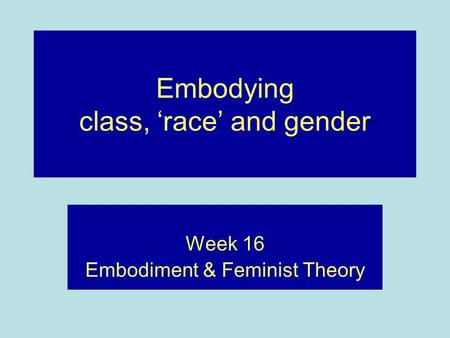 Embodying
class, ‘race’ and gender

Week 16
Embodiment & Feminist Theory